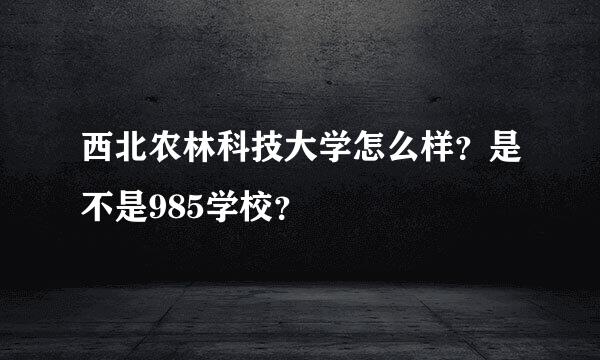 西北农林科技大学怎么样？是不是985学校？